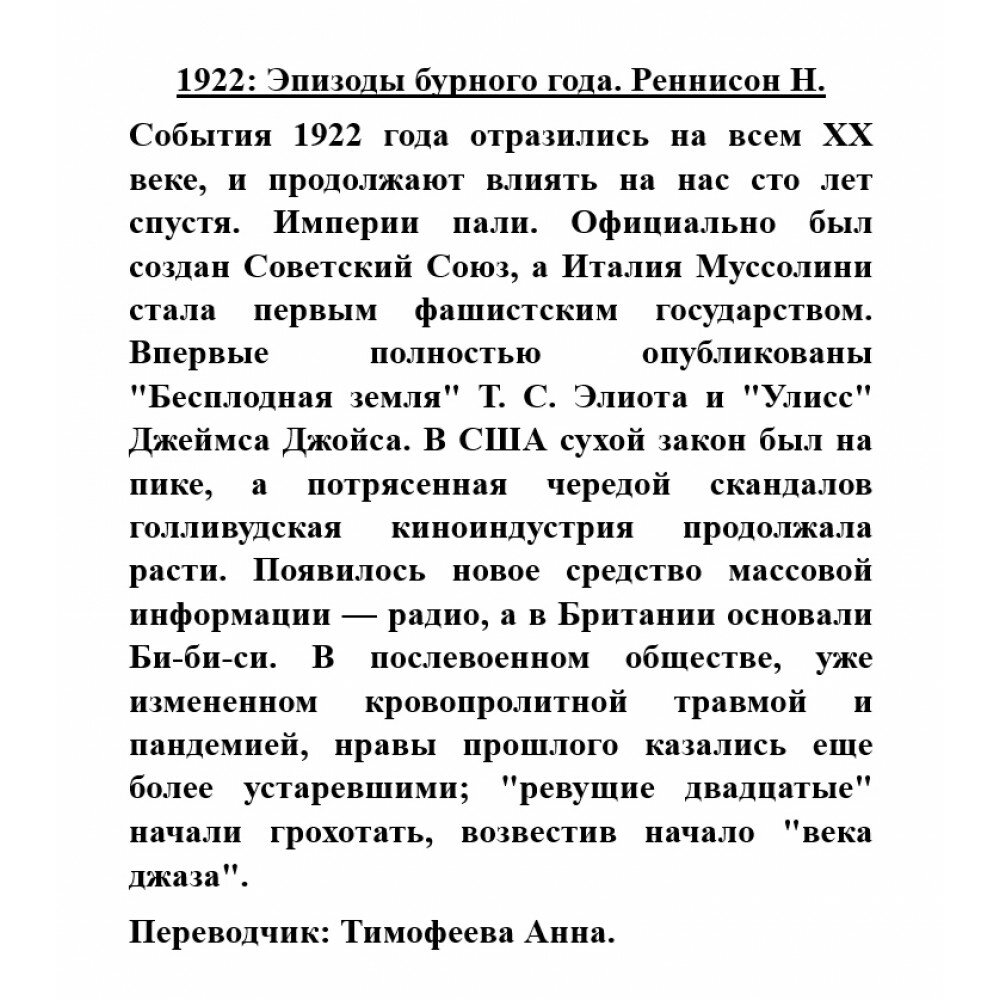 1922: Эпизоды бурного года. Реннисон Н.

События 1922 года отразились на всем XX веке, и продолжают влиять на нас сто лет спустя. Империи пали. Официально был создан Советский Союз, а Италия Муссолини стала первым фашистским государством. Впервые полностью опубликованы "Бесплодная земля" Т. С. Элиота и "Улисс" Джеймса Джойса. В США сухой закон был на пике, а потрясенная чередой скандалов голливудская киноиндустрия продолжала расти. Появилось новое средство массовой информации — радио, а в Британии основали Би-би-си. В послевоенном обществе, уже измененном кровопролитной травмой и пандемией, нравы прошлого казались еще более устаревшими; "ревущие двадцатые" начали грохотать, возвестив начало "века джаза".

Переводчик: Тимофеева Анна.